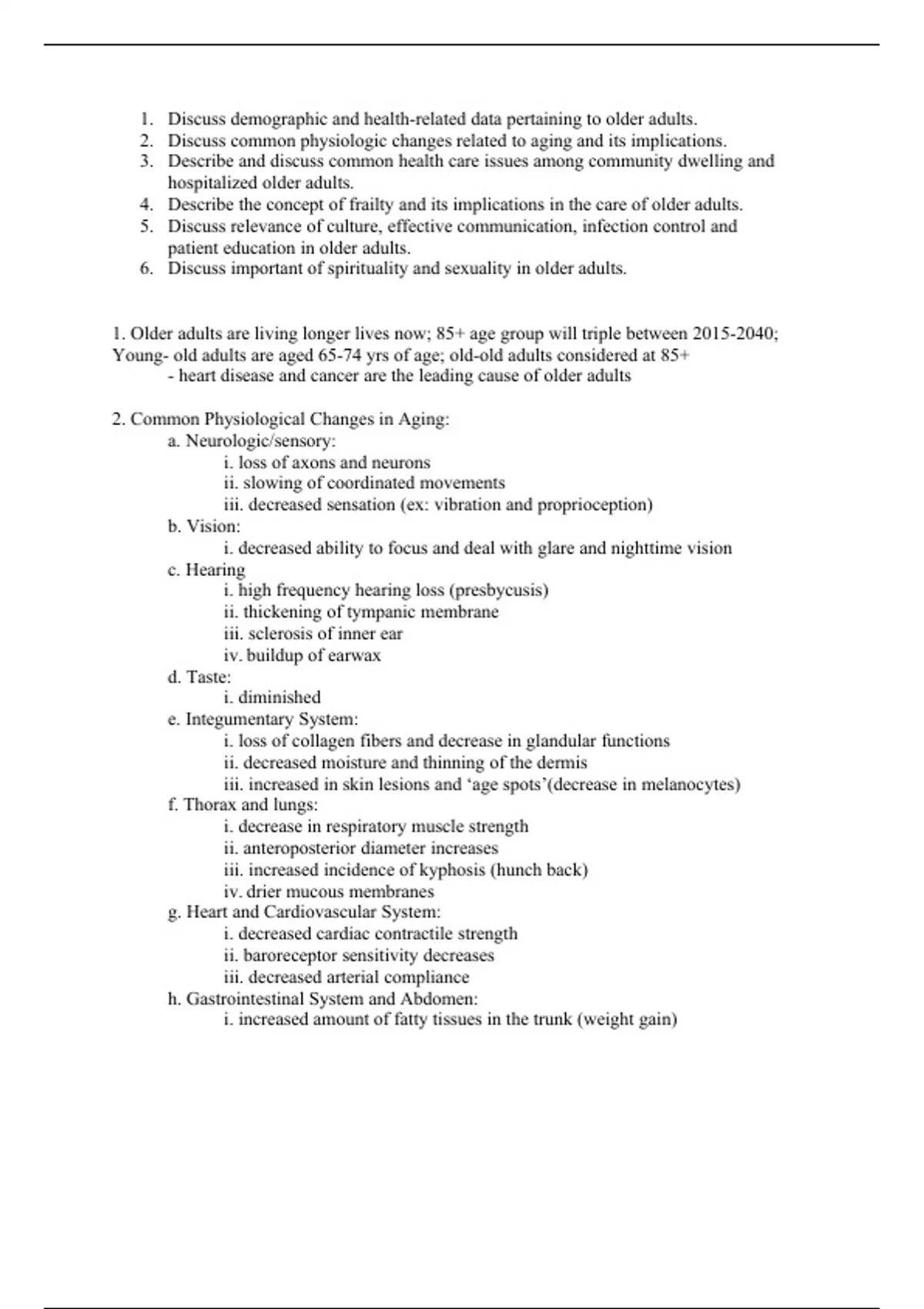 1. Discuss demographic and health-related data pertaining to older adults.
2. Discuss common physiologic changes related to aging and its implications.
3. Describe and discuss common health care issues among community dwelling and hospitalized older adults.
4. Describe the concept of frailty and its implications in the care of older adults.
5. Discuss relevance of culture, effective communication, infection control and patient education in older adults.
6. Discuss important of spirituality and sexuality in older adults.

1. Older adults are living longer lives now; 85+ age group will triple between 2015-2040; Young- old adults are aged 65-74 yrs of age; old-old adults considered at 85+
- heart disease and cancer are the leading cause of older adults

2. Common Physiological Changes in Aging:
a. Neurologic/sensory:
i. loss of axons and neurons
ii. slowing of coordinated movements
iii. decreased sensation (ex: vibration and proprioception)
b. Vision:
i. decreased ability to focus and deal with glare and nighttime vision
c. Hearing
i. high frequency hearing loss (presbycusis)
ii. thickening of tympanic membrane
iii. sclerosis of inner ear
iv. buildup of earwax
d. Taste:
i. diminished
e. Integumentary System:
i. loss of collagen fibers and decrease in glandular functions
ii. decreased moisture and thinning of the dermis
iii. increased in skin lesions and ‘age spots’(decrease in melanocytes)
f. Thorax and lungs:
i. decrease in respiratory muscle strength
ii. anteroposterior diameter increases
iii. increased incidence of kyphosis (hunch back)
iv. drier mucous membranes
g. Heart and Cardiovascular System:
i. decreased cardiac contractile strength
ii. baroreceptor sensitivity decreases
iii. decreased arterial compliance
h. Gastrointestinal System and Abdomen:
i. increased amount of fatty tissues in the trunk (weight gain)